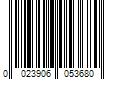 0 023906 053680